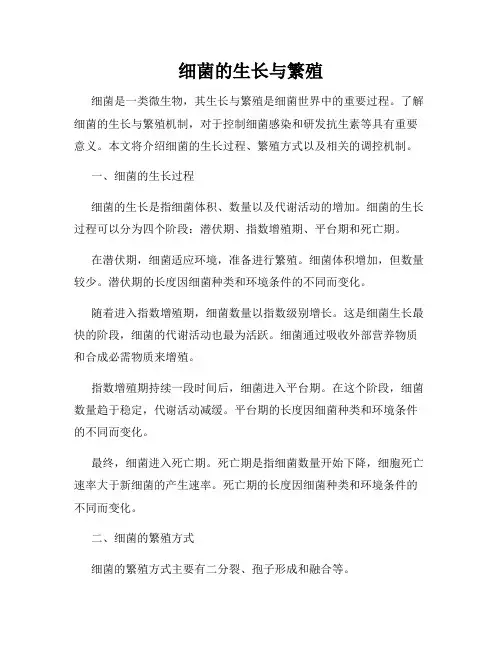 细菌的生长与繁殖

细菌是一类微生物，其生长与繁殖是细菌世界中的重要过程。了解细菌的生长与繁殖机制，对于控制细菌感染和研发抗生素等具有重要意义。本文将介绍细菌的生长过程、繁殖方式以及相关的调控机制。

一、细菌的生长过程

细菌的生长是指细菌体积、数量以及代谢活动的增加。细菌的生长过程可以分为四个阶段：潜伏期、指数增殖期、平台期和死亡期。

在潜伏期，细菌适应环境，准备进行繁殖。细菌体积增加，但数量较少。潜伏期的长度因细菌种类和环境条件的不同而变化。

随着进入指数增殖期，细菌数量以指数级别增长。这是细菌生长最快的阶段，细菌的代谢活动也最为活跃。细菌通过吸收外部营养物质和合成必需物质来增殖。

指数增殖期持续一段时间后，细菌进入平台期。在这个阶段，细菌数量趋于稳定，代谢活动减缓。平台期的长度因细菌种类和环境条件的不同而变化。

最终，细菌进入死亡期。死亡期是指细菌数量开始下降，细胞死亡速率大于新细菌的产生速率。死亡期的长度因细菌种类和环境条件的不同而变化。

二、细菌的繁殖方式

细菌的繁殖方式主要有二分裂、孢子形成和融合等。